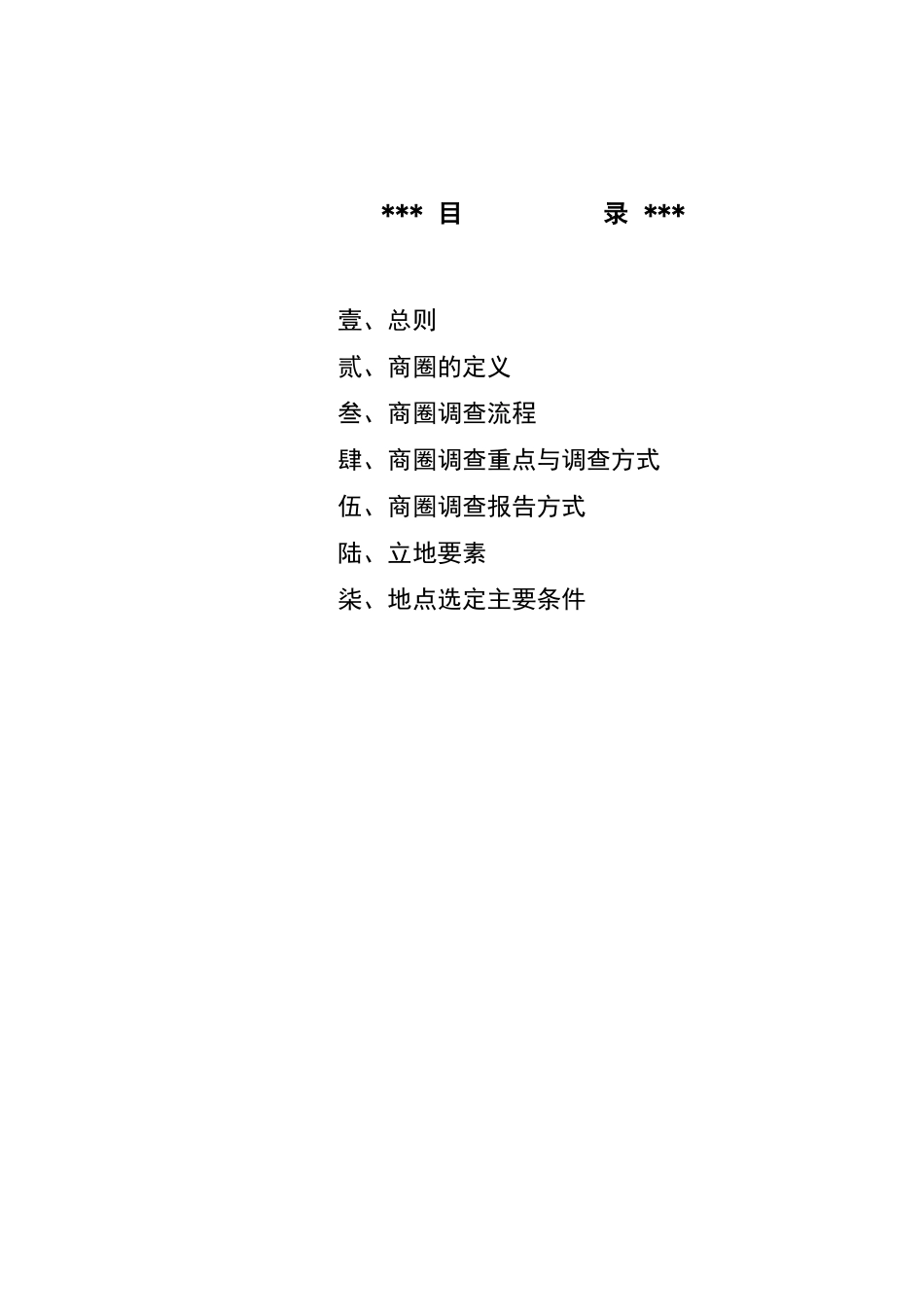 *** 目 录 ***

壹、总则
贰、商圈的定义
叁、商圈调查流程
肆、商圈调查重点与调查方式
伍、商圈调查报告方式
陆、立地要素
柒、地点选定主要条件